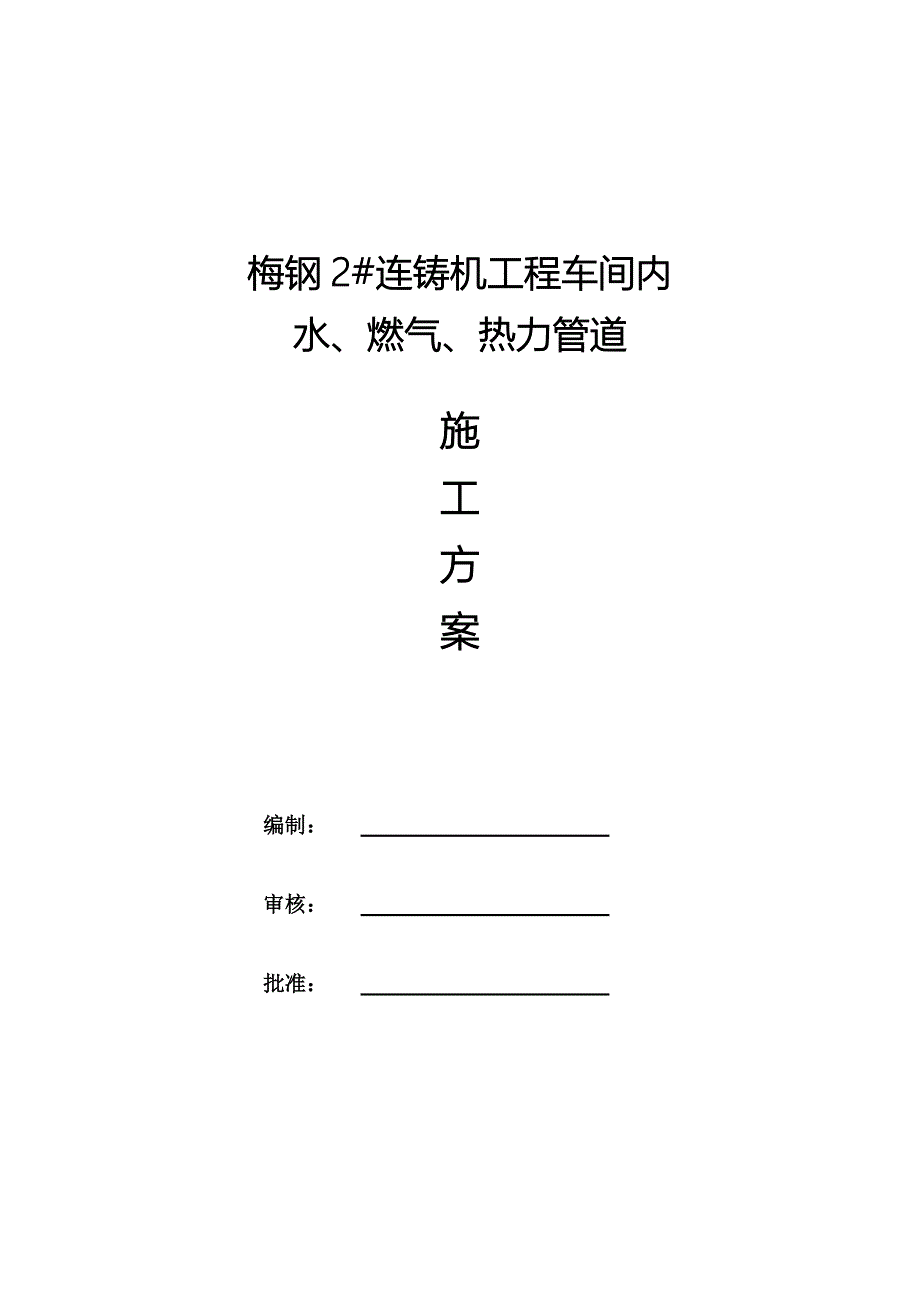 梅钢 2#连铸机工程车间内
水、燃气、热力管道

施
工
方
案

编制：

审核：

批准：